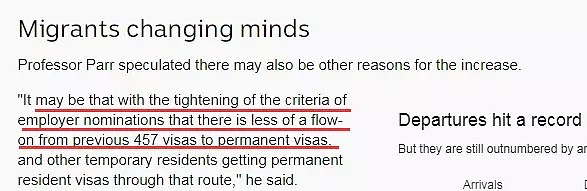 Migrants changing minds

Professor Parr speculated there may also be other reasons for the increase.

"It may be that with the tightening of the criteria of employer nominations that there is less of a flow-on from previous 457 visas to permanent visas, and other temporary residents getting permanent resident visas through that route," he said.

Departures hit a record

But they are still outnumbered by ar

Arrivals